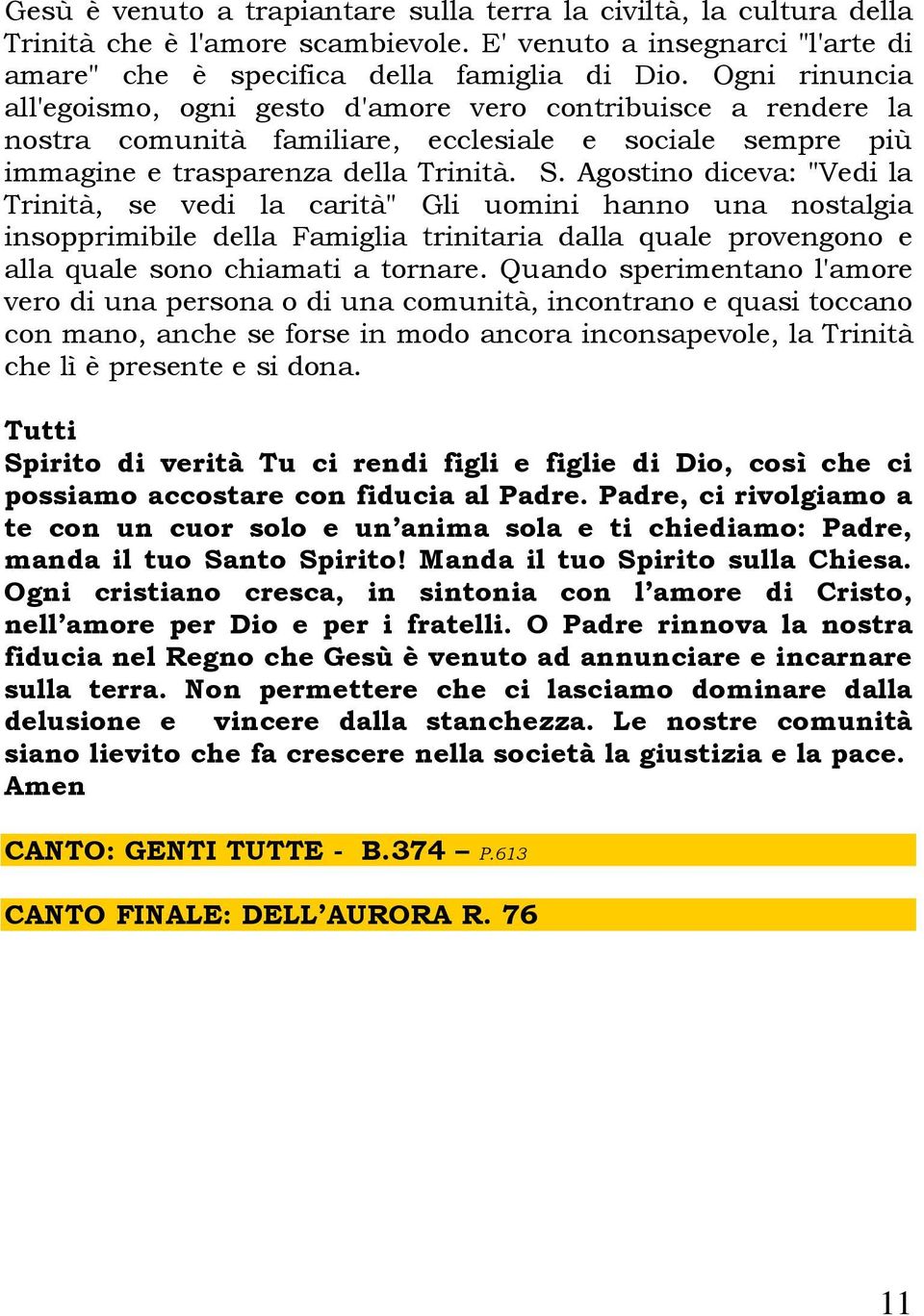 Gesù è venuto a trapiantare sulla terra la civiltà, la cultura della Trinità che è l'amore scambievole. E' venuto a insegnarci "l'arte di amare" che è specifica della famiglia di Dio. Ogni rinuncia all'egoismo, ogni gesto d'amore vero contribuisce a rendere la nostra comunità familiare, ecclesiale e sociale sempre più immagine e trasparenza della Trinità. S. Agostino diceva: "Vedi la Trinità, se vedi la carità" Gli uomini hanno una nostalgia insopprimibile della Famiglia trinitaria dalla quale provengono e alla quale sono chiamati a tornare. Quando sperimentano l'amore vero di una persona o di una comunità, incontrano e quasi toccano con mano, anche se forse in modo ancora inconsapevole, la Trinità che lì è presente e si dona.

Tutti
Spirito di verità Tu ci rendi figli e figlie di Dio, così che ci possiamo accostare con fiducia al Padre. Padre, ci rivolgiamo a te con un cuor solo e un'anima sola e ti chiediamo: Padre, manda il tuo Santo Spirito! Manda il tuo Spirito sulla Chiesa. Ogni cristiano cresca, in sintonia con l'amore di Cristo, nell'amore per Dio e per i fratelli. O Padre rinnova la nostra fiducia nel Regno che Gesù è venuto ad annunciare e incarnare sulla terra. Non permettere che ci lasciamo dominare dalla delusione e vincere dalla stanchezza. Le nostre comunità siano lievito che fa crescere nella società la giustizia e la pace. Amen

CANTO: GENTI TUTTE - B.374 – P.613

CANTO FINALE: DELL'AURORA R. 76

11